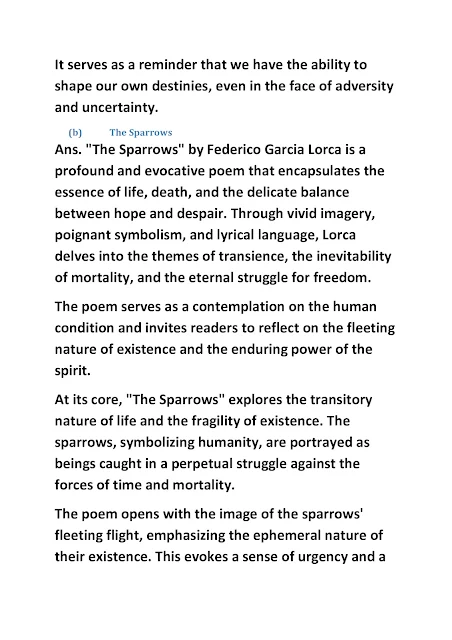 It serves as a reminder that we have the ability to shape our own destinies, even in the face of adversity and uncertainty.

(b) The Sparrows

Ans. "The Sparrows" by Federico Garcia Lorca is a profound and evocative poem that encapsulates the essence of life, death, and the delicate balance between hope and despair. Through vivid imagery, poignant symbolism, and lyrical language, Lorca delves into the themes of transience, the inevitability of mortality, and the eternal struggle for freedom.

The poem serves as a contemplation on the human condition and invites readers to reflect on the fleeting nature of existence and the enduring power of the spirit.

At its core, "The Sparrows" explores the transitory nature of life and the fragility of existence. The sparrows, symbolizing humanity, are portrayed as beings caught in a perpetual struggle against the forces of time and mortality.

The poem opens with the image of the sparrows' fleeting flight, emphasizing the ephemeral nature of their existence. This evokes a sense of urgency and a